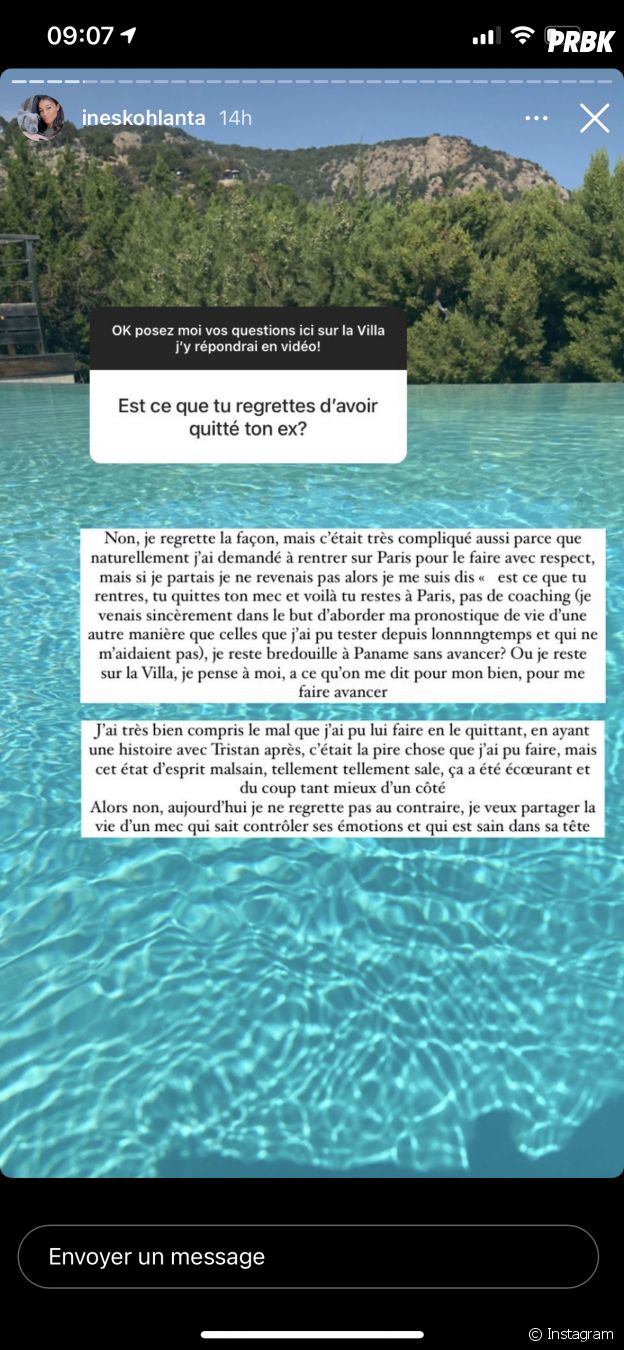 09:07

PRBK

ineskohlanta 14h

OK posez moi vos questions ici sur la Villa j'y répondrai en vidéo!

Est ce que tu regrettes d'avoir quitté ton ex?

Non, je regrette la façon, mais c'était très compliqué aussi parce que naturellement j'ai demandé à rentrer sur Paris pour le faire avec respect, mais si je partais je ne revenais pas alors je me suis dis « est ce que tu rentres, tu quittes ton mec et voilà tu restes à Paris, pas de coaching (je venais sincèrement dans le but d'aborder ma pronostique de vie d'une autre manière que celles que j'ai pu tester depuis lonnnngtemps et qui ne m'aidaient pas), je reste bredouille à Paname sans avancer? Ou je reste sur la Villa, je pense à moi, a ce qu'on me dit pour mon bien, pour me faire avancer

J'ai très bien compris le mal que j'ai pu lui faire en le quittant, en ayant une histoire avec Tristan après, c'était la pire chose que j'ai pu faire, mais cet état d'esprit malsain, tellement tellement sale, ça a été écœurant et du coup tant mieux d'un côté
Alors non, aujourd'hui je ne regrette pas au contraire, je veux partager la vie d'un mec qui sait contrôler ses émotions et qui est sain dans sa tête

Envoyer un message

© Instagram